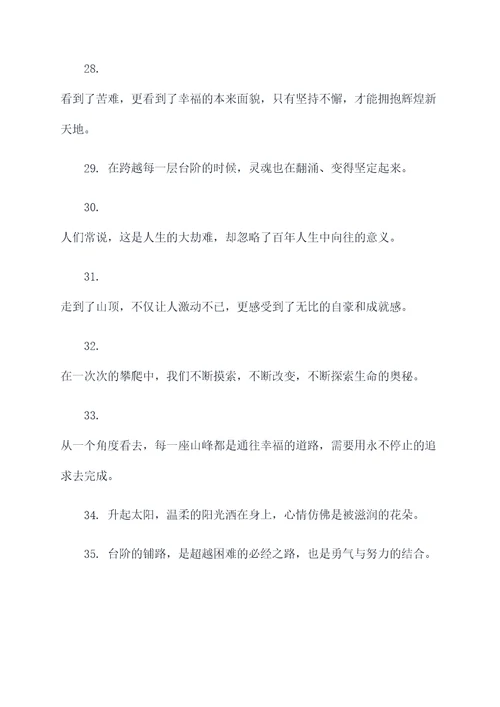 28.

看到了苦难，更看到了幸福的本来面貌，只有坚持不懈，才能拥抱辉煌新天地。

29. 在跨越每一层台阶的时候，灵魂也在翻涌、变得坚定起来。

30.

人们常说，这是人生的大劫难，却忽略了百年人生中向往的意义。

31.

走到了山顶，不仅让人激动不已，更感受到了无比的自豪和成就感。

32.

在一次次的攀爬中，我们不断摸索，不断改变，不断探索生命的奥秘。

33.

从一个角度看去，每一座山峰都是通往幸福的道路，需要用永不停止的追求去完成。

34. 升起太阳，温柔的阳光洒在身上，心情仿佛是被滋润的花朵。

35. 台阶的铺路，是超越困难的必经之路，也是勇气与努力的结合。